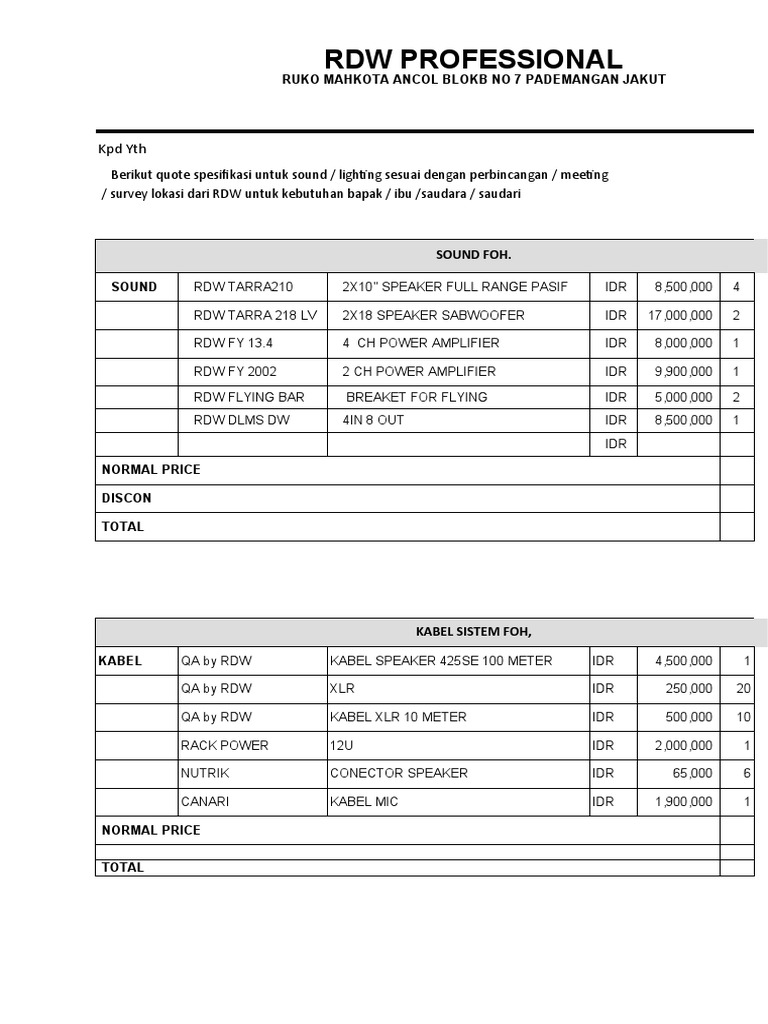 RDW PROFESSIONAL
RUKO MAHKOTA ANCOL BLOKB NO 7 PADEMANGAN JAKUT

Kpd Yth

Berikut quote spesifikasi untuk sound / lighting sesuai dengan perbincangan / meeting / survey lokasi dari RDW untuk kebutuhan bapak / ibu /saudara / saudari

| SOUND FOH. | | | | | |
|---|---|---|---|---|---|
| SOUND | RDW TARRA210 | 2X10" SPEAKER FULL RANGE PASIF | IDR | 8,500,000 | 4 |
| | RDW TARRA 218 LV | 2X18 SPEAKER SABWOOFER | IDR | 17,000,000 | 2 |
| | RDW FY 13.4 | 4 CH POWER AMPLIFIER | IDR | 8,000,000 | 1 |
| | RDW FY 2002 | 2 CH POWER AMPLIFIER | IDR | 9,900,000 | 1 |
| | RDW FLYING BAR | BREAKET FOR FLYING | IDR | 5,000,000 | 2 |
| | RDW DLMS DW | 4IN 8 OUT | IDR | 8,500,000 | 1 |
| | | | IDR | | |
| NORMAL PRICE | | | | | |
| DISCON | | | | | |
| TOTAL | | | | | |

| KABEL SISTEM FOH, | | | | | |
|---|---|---|---|---|---|
| KABEL | QA by RDW | KABEL SPEAKER 425SE 100 METER | IDR | 4,500,000 | 1 |
| | QA by RDW | XLR | IDR | 250,000 | 20 |
| | QA by RDW | KABEL XLR 10 METER | IDR | 500,000 | 10 |
| | RACK POWER | 12U | IDR | 2,000,000 | 1 |
| | NUTRIK | CONECTOR SPEAKER | IDR | 65,000 | 6 |
| | CANARI | KABEL MIC | IDR | 1,900,000 | 1 |
| NORMAL PRICE | | | | | |
| | | | | | |
| TOTAL | | | | | |